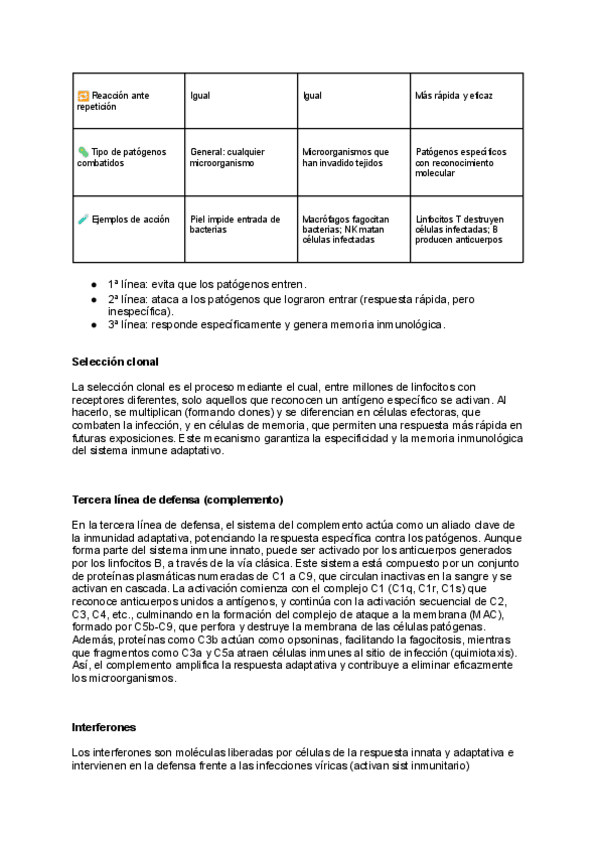 | 🔁 Reacción ante repetición | Igual | Igual | Más rápida y eficaz |
|---|---|---|---|
| 🦠 Tipo de patógenos combatidos | General: cualquier microorganismo | Microorganismos que han invadido tejidos | Patógenos específicos con reconocimiento molecular |
| 🧪 Ejemplos de acción | Piel impide entrada de bacterias | Macrófagos fagocitan bacterias; NK matan células infectadas | Linfocitos T destruyen células infectadas; B producen anticuerpos |

- 1ª línea: evita que los patógenos entren.
- 2ª línea: ataca a los patógenos que lograron entrar (respuesta rápida, pero inespecífica).
- 3ª línea: responde específicamente y genera memoria inmunológica.

Selección clonal

La selección clonal es el proceso mediante el cual, entre millones de linfocitos con receptores diferentes, solo aquellos que reconocen un antígeno específico se activan. Al hacerlo, se multiplican (formando clones) y se diferencian en células efectoras, que combaten la infección, y en células de memoria, que permiten una respuesta más rápida en futuras exposiciones. Este mecanismo garantiza la especificidad y la memoria inmunológica del sistema inmune adaptativo.

Tercera línea de defensa (complemento)

En la tercera línea de defensa, el sistema del complemento actúa como un aliado clave de la inmunidad adaptativa, potenciando la respuesta específica contra los patógenos. Aunque forma parte del sistema inmune innato, puede ser activado por los anticuerpos generados por los linfocitos B, a través de la vía clásica. Este sistema está compuesto por un conjunto de proteínas plasmáticas numeradas de C1 a C9, que circulan inactivas en la sangre y se activan en cascada. La activación comienza con el complejo C1 (C1q, C1r, C1s) que reconoce anticuerpos unidos a antígenos, y continúa con la activación secuencial de C2, C3, C4, etc., culminando en la formación del complejo de ataque a la membrana (MAC), formado por C5b-C9, que perfora y destruye la membrana de las células patógenas. Además, proteínas como C3b actúan como opsoninas, facilitando la fagocitosis, mientras que fragmentos como C3a y C5a atraen células inmunes al sitio de infección (quimiotaxis). Así, el complemento amplifica la respuesta adaptativa y contribuye a eliminar eficazmente los microorganismos.

Interferones

Los interferones son moléculas liberadas por células de la respuesta innata y adaptativa e intervienen en la defensa frente a las infecciones víricas (activan sist inmunitario)